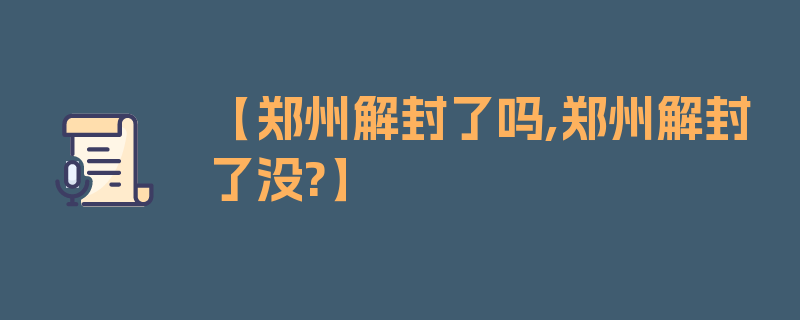 【郑州解封了吗,郑州解封了没?】